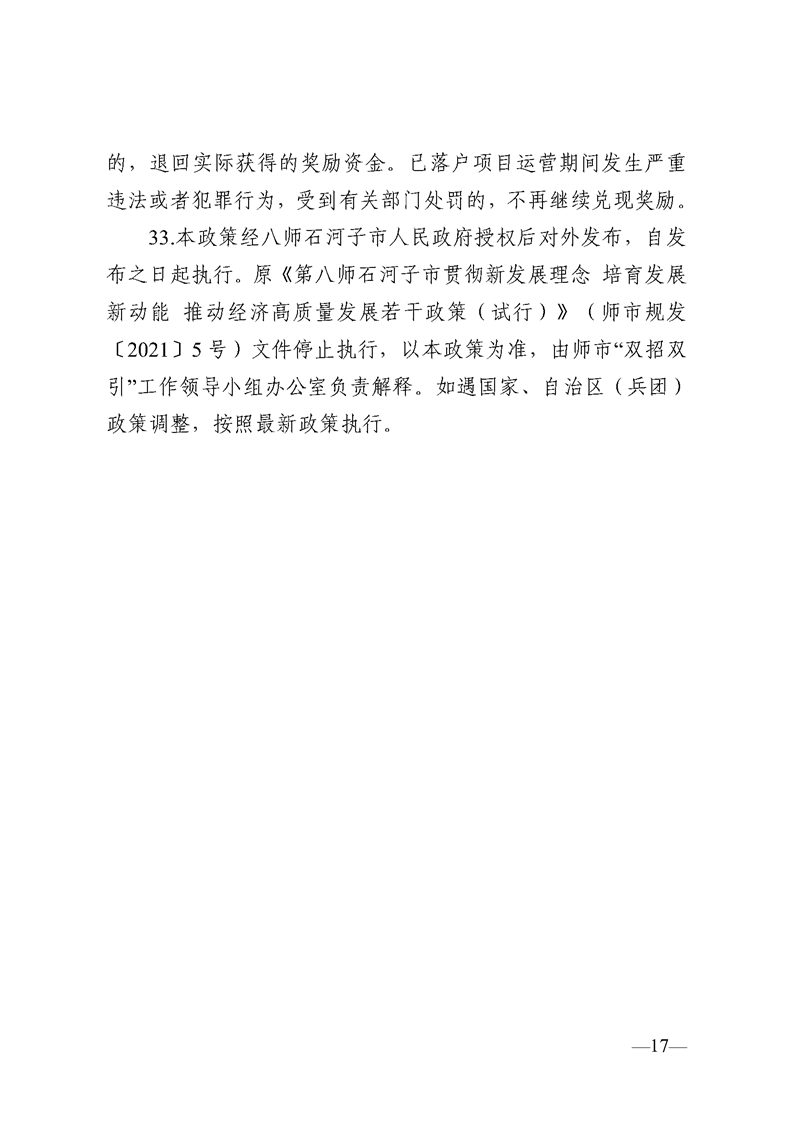 的，退回实际获得的奖励资金。已落户项目运营期间发生严重违法或者犯罪行为，受到有关部门处罚的，不再继续兑现奖励。

33.本政策经八师石河子市人民政府授权后对外发布，自发布之日起执行。原《第八师石河子市贯彻新发展理念 培育发展新动能 推动经济高质量发展若干政策（试行）》（师市规发〔2021〕5号）文件停止执行，以本政策为准，由师市“双招双引”工作领导小组办公室负责解释。如遇国家、自治区（兵团）政策调整，按照最新政策执行。

—17—